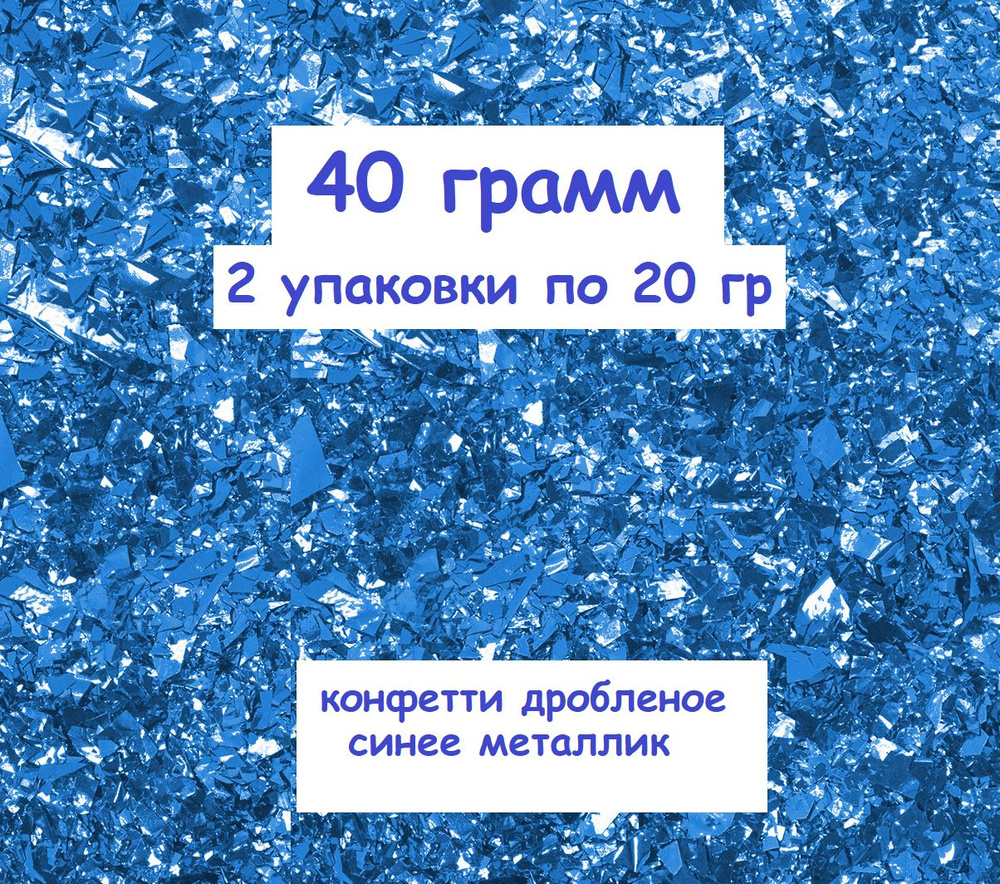 40 грамм
2 упаковки по 20 гр

конфетти дробленое
синее металлик